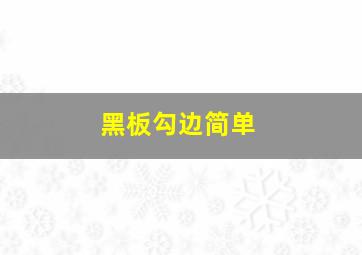 黑板勾边简单